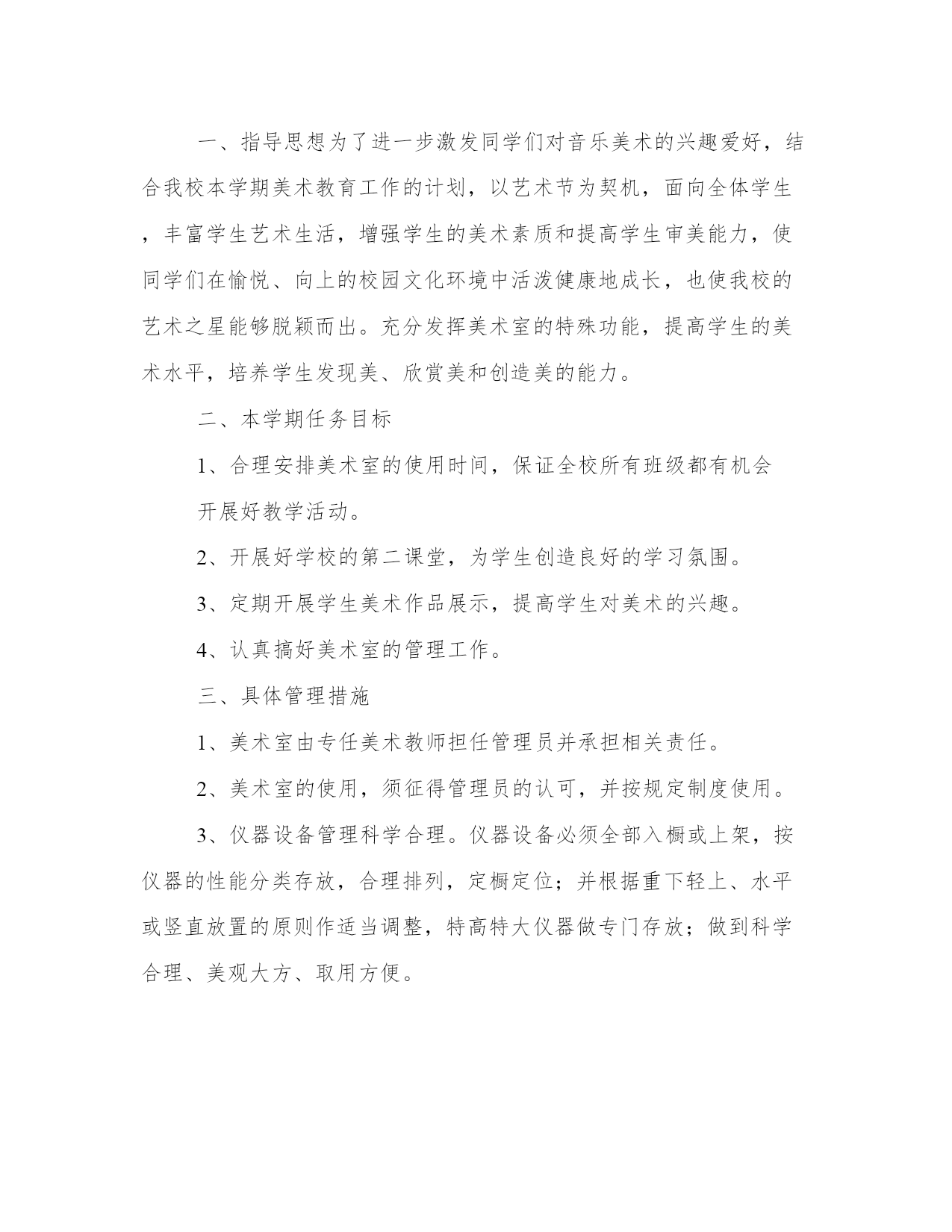 一、指导思想为了进一步激发同学们对音乐美术的兴趣爱好，结合我校本学期美术教育工作的计划，以艺术节为契机，面向全体学生，丰富学生艺术生活，增强学生的美术素质和提高学生审美能力，使同学们在愉悦、向上的校园文化环境中活泼健康地成长，也使我校的艺术之星能够脱颖而出。充分发挥美术室的特殊功能，提高学生的美术水平，培养学生发现美、欣赏美和创造美的能力。

二、本学期任务目标

1、合理安排美术室的使用时间，保证全校所有班级都有机会开展好教学活动。

2、开展好学校的第二课堂，为学生创造良好的学习氛围。

3、定期开展学生美术作品展示，提高学生对美术的兴趣。

4、认真搞好美术室的管理工作。

三、具体管理措施

1、美术室由专任美术教师担任管理员并承担相关责任。

2、美术室的使用，须征得管理员的认可，并按规定制度使用。

3、仪器设备管理科学合理。仪器设备必须全部入橱或上架，按仪器的性能分类存放，合理排列，定橱定位；并根据重下轻上、水平或竖直放置的原则作适当调整，特高特大仪器做专门存放；做到科学合理、美观大方、取用方便。